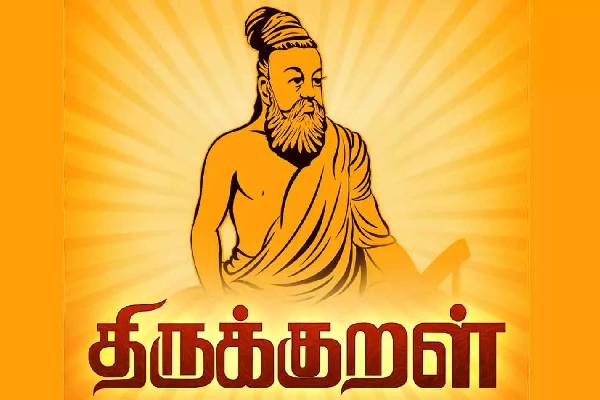 திருக்குறள்